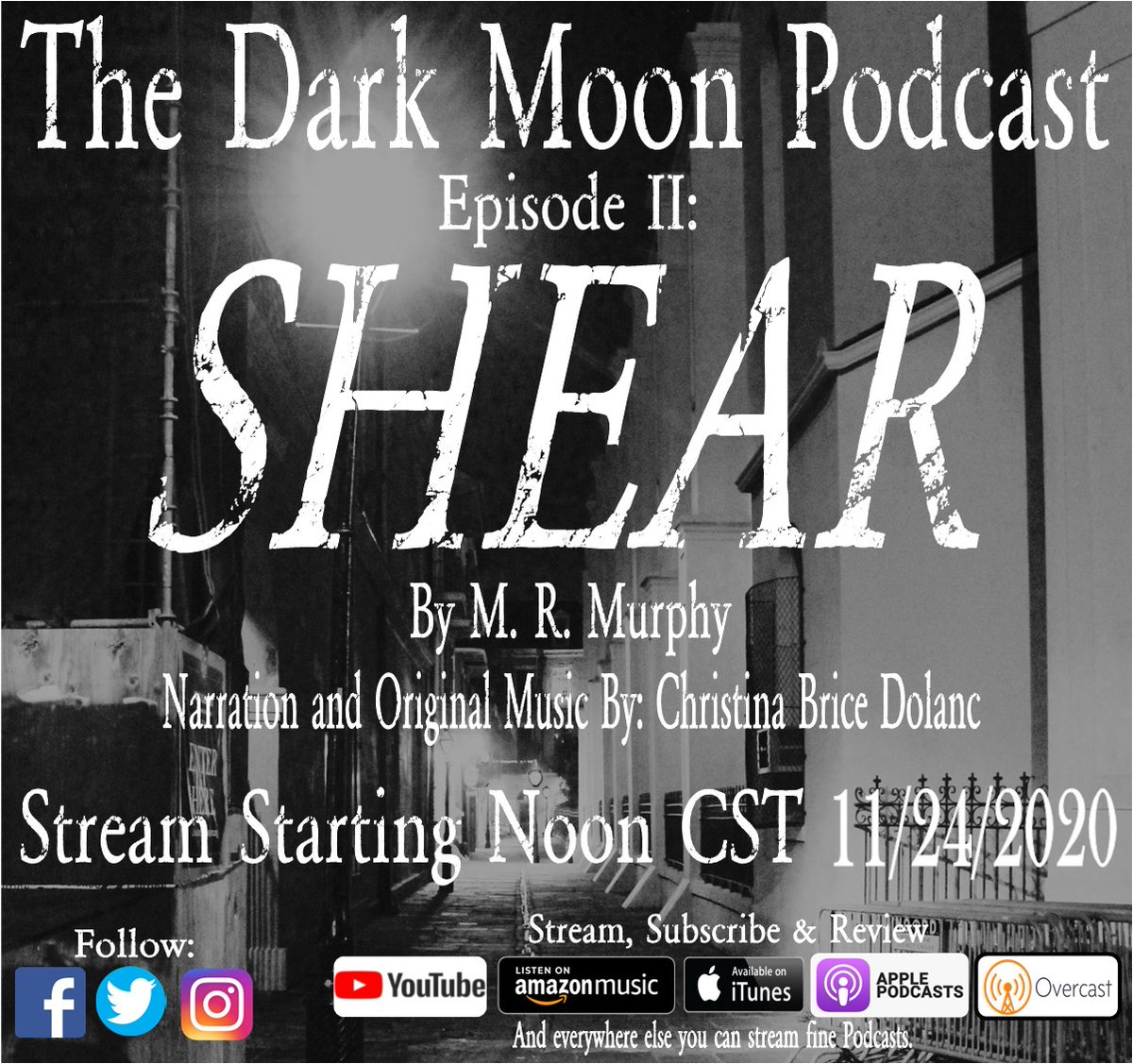 The Dark Moon Podcast
Episode II:
SHEAR
By M. R. Murphy
Narration and Original Music By: Christina Brice Dolanc
Stream Starting Noon CST 11/24/2020

Follow:

Stream, Subscribe & Review
YouTube
LISTEN ON amazon music
Available on iTunes
APPLE PODCASTS
Overcast
And everywhere else you can stream fine Podcasts.